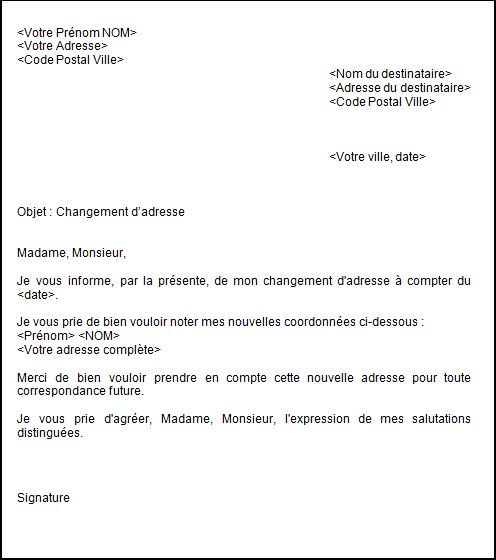 <Votre Prénom NOM>
<Votre Adresse>
<Code Postal Ville>

<Nom du destinataire>
<Adresse du destinataire>
<Code Postal Ville>

<Votre ville, date>

Objet : Changement d'adresse

Madame, Monsieur,

Je vous informe, par la présente, de mon changement d'adresse à compter du <date>.

Je vous prie de bien vouloir noter mes nouvelles coordonnées ci-dessous :
<Prénom> <NOM>
<Votre adresse complète>

Merci de bien vouloir prendre en compte cette nouvelle adresse pour toute correspondance future.

Je vous prie d'agréer, Madame, Monsieur, l'expression de mes salutations distinguées.

Signature